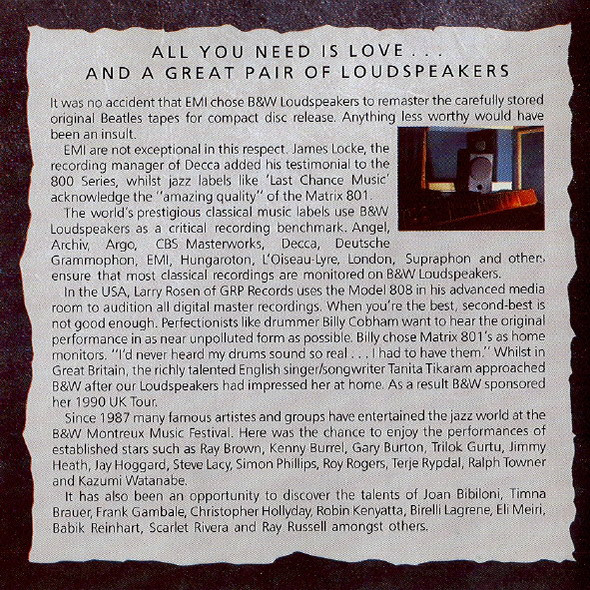 ALL YOU NEED IS LOVE . . .
AND A GREAT PAIR OF LOUDSPEAKERS

It was no accident that EMI chose B&W Loudspeakers to remaster the carefully stored original Beatles tapes for compact disc release. Anything less worthy would have been an insult.

EMI are not exceptional in this respect. James Locke, the recording manager of Decca added his testimonial to the 800 Series, whilst jazz labels like 'Last Chance Music' acknowledge the "amazing quality" of the Matrix 801.

The world's prestigious classical music labels use B&W Loudspeakers as a critical recording benchmark. Angel, Archiv, Argo, CBS Masterworks, Decca, Deutsche Grammophon, EMI, Hungaroton, L'Oiseau-Lyre, London, Supraphon and others ensure that most classical recordings are monitored on B&W Loudspeakers.

In the USA, Larry Rosen of GRP Records uses the Model 808 in his advanced media room to audition all digital master recordings. When you're the best, second-best is not good enough. Perfectionists like drummer Billy Cobham want to hear the original performance in as near unpolluted form as possible. Billy chose Matrix 801's as home monitors. "I'd never heard my drums sound so real . . . I had to have them." Whilst in Great Britain, the richly talented English singer/songwriter Tanita Tikaram approached B&W after our Loudspeakers had impressed her at home. As a result B&W sponsored her 1990 UK Tour.

Since 1987 many famous artistes and groups have entertained the jazz world at the B&W Montreux Music Festival. Here was the chance to enjoy the performances of established stars such as Ray Brown, Kenny Burrel, Gary Burton, Trilok Gurtu, Jimmy Heath, Jay Hoggard, Steve Lacy, Simon Phillips, Roy Rogers, Terje Rypdal, Ralph Towner and Kazumi Watanabe.

It has also been an opportunity to discover the talents of Joan Bibiloni, Timna Brauer, Frank Gambale, Christopher Hollyday, Robin Kenyatta, Birelli Lagrene, Eli Meiri, Babik Reinhart, Scarlet Rivera and Ray Russell amongst others.